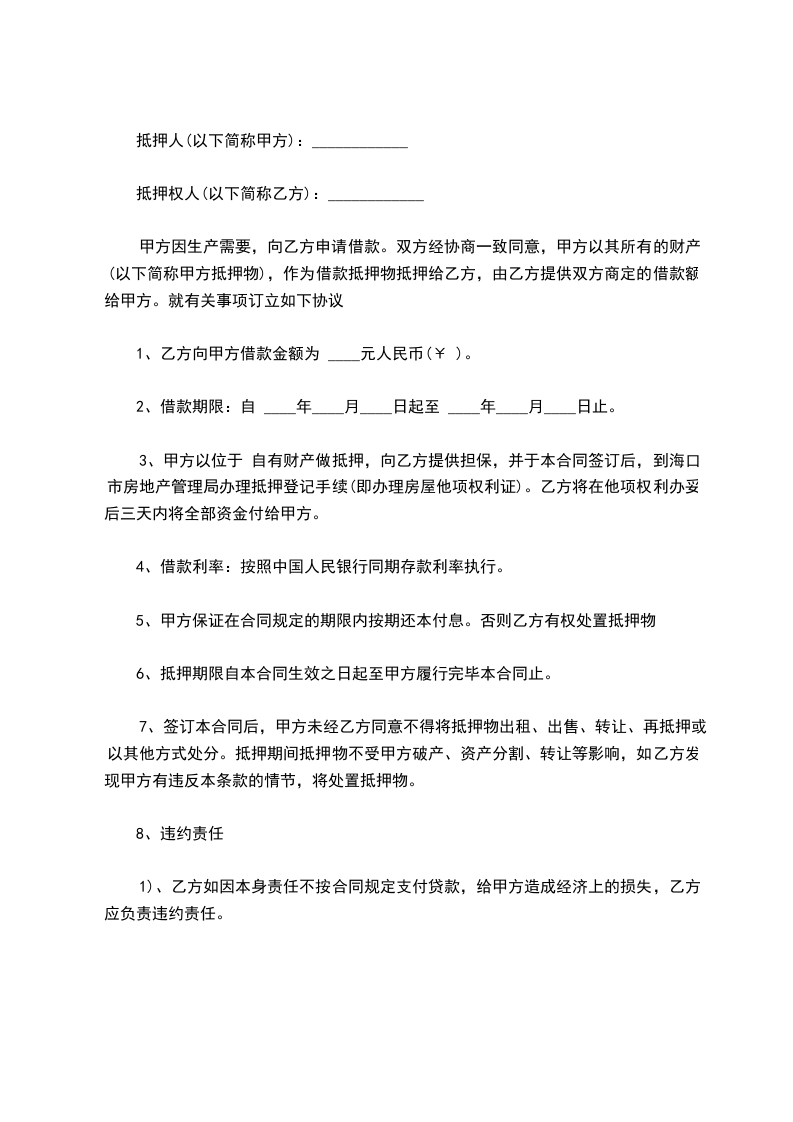 抵押人(以下简称甲方)：____________

抵押权人(以下简称乙方)：____________

甲方因生产需要，向乙方申请借款。双方经协商一致同意，甲方以其所有的财产(以下简称甲方抵押物)，作为借款抵押物抵押给乙方，由乙方提供双方商定的借款额给甲方。就有关事项订立如下协议

1、乙方向甲方借款金额为 ____元人民币(￥ )。

2、借款期限：自 ____年____月____日起至 ____年____月____日止。

3、甲方以位于 自有财产做抵押，向乙方提供担保，并于本合同签订后，到海口市房地产管理局办理抵押登记手续(即办理房屋他项权利证)。乙方将在他项权利办妥后三天内将全部资金付给甲方。

4、借款利率：按照中国人民银行同期存款利率执行。

5、甲方保证在合同规定的期限内按期还本付息。否则乙方有权处置抵押物

6、抵押期限自本合同生效之日起至甲方履行完毕本合同止。

7、签订本合同后，甲方未经乙方同意不得将抵押物出租、出售、转让、再抵押或以其他方式处分。抵押期间抵押物不受甲方破产、资产分割、转让等影响，如乙方发现甲方有违反本条款的情节，将处置抵押物。

8、违约责任

1)、乙方如因本身责任不按合同规定支付贷款，给甲方造成经济上的损失，乙方应负责违约责任。